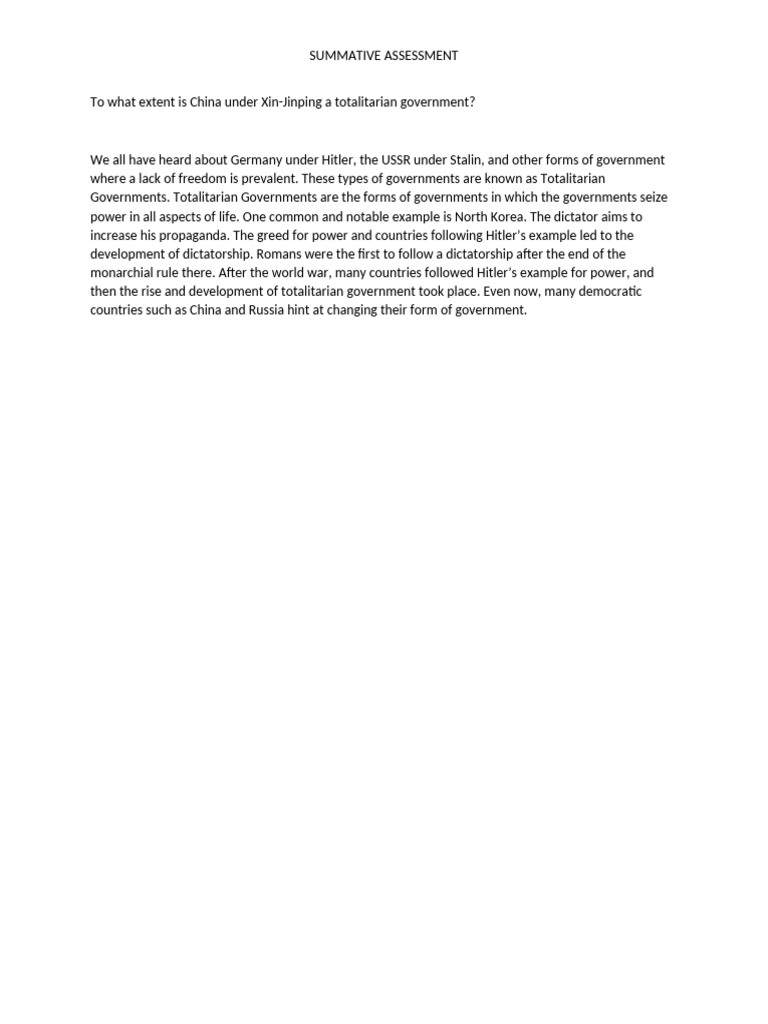 SUMMATIVE ASSESSMENT

To what extent is China under Xin-Jinping a totalitarian government?

We all have heard about Germany under Hitler, the USSR under Stalin, and other forms of government where a lack of freedom is prevalent. These types of governments are known as Totalitarian Governments. Totalitarian Governments are the forms of governments in which the governments seize power in all aspects of life. One common and notable example is North Korea. The dictator aims to increase his propaganda. The greed for power and countries following Hitler's example led to the development of dictatorship. Romans were the first to follow a dictatorship after the end of the monarchial rule there. After the world war, many countries followed Hitler's example for power, and then the rise and development of totalitarian government took place. Even now, many democratic countries such as China and Russia hint at changing their form of government.